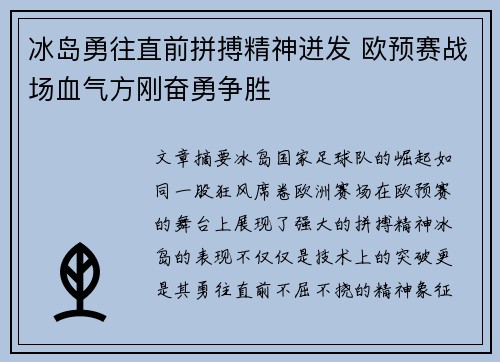 冰岛勇往直前拼搏精神迸发 欧预赛战场血气方刚奋勇争胜

文章摘要冰岛国家足球队的崛起如同一股狂风席卷欧洲赛场在欧预赛的舞台上展现了强大的拼搏精神冰岛的表现不仅仅是技术上的突破更是其勇往直前不屈不挠的精神象征